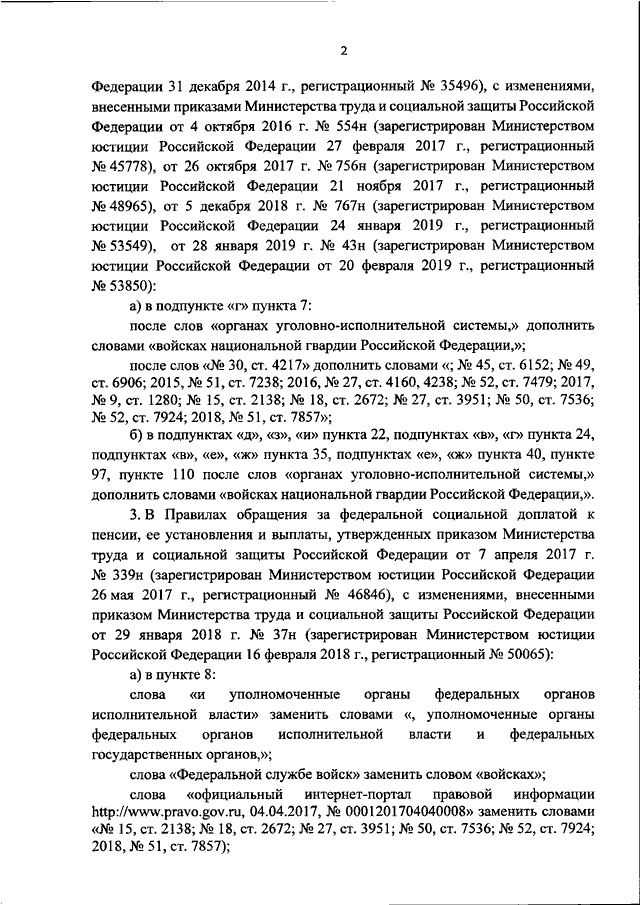 2

Федерации 31 декабря 2014 г., регистрационный № 35496), с изменениями, внесенными приказами Министерства труда и социальной защиты Российской Федерации от 4 октября 2016 г. № 554н (зарегистрирован Министерством юстиции Российской Федерации 27 февраля 2017 г., регистрационный № 45778), от 26 октября 2017 г. № 756н (зарегистрирован Министерством юстиции Российской Федерации 21 ноября 2017 г., регистрационный № 48965), от 5 декабря 2018 г. № 767н (зарегистрирован Министерством юстиции Российской Федерации 24 января 2019 г., регистрационный № 53549), от 28 января 2019 г. № 43н (зарегистрирован Министерством юстиции Российской Федерации от 20 февраля 2019 г., регистрационный № 53850):

а) в подпункте «г» пункта 7:

после слов «органах уголовно-исполнительной системы,» дополнить словами «войсках национальной гвардии Российской Федерации,»;

после слов «№ 30, ст. 4217» дополнить словами «; № 45, ст. 6152; № 49, ст. 6906; 2015, № 51, ст. 7238; 2016, № 27, ст. 4160, 4238; № 52, ст. 7479; 2017, № 9, ст. 1280; № 15, ст. 2138; № 18, ст. 2672; № 27, ст. 3951; № 50, ст. 7536; № 52, ст. 7924; 2018, № 51, ст. 7857»;

б) в подпунктах «д», «з», «и» пункта 22, подпунктах «в», «г» пункта 24, подпунктах «в», «е», «ж» пункта 35, подпунктах «е», «ж» пункта 40, пункте 97, пункте 110 после слов «органах уголовно-исполнительной системы,» дополнить словами «войсках национальной гвардии Российской Федерации,».

3. В Правилах обращения за федеральной социальной доплатой к пенсии, ее установления и выплаты, утвержденных приказом Министерства труда и социальной защиты Российской Федерации от 7 апреля 2017 г. № 339н (зарегистрирован Министерством юстиции Российской Федерации 26 мая 2017 г., регистрационный № 46846), с изменениями, внесенными приказом Министерства труда и социальной защиты Российской Федерации от 29 января 2018 г. № 37н (зарегистрирован Министерством юстиции Российской Федерации 16 февраля 2018 г., регистрационный № 50065):

а) в пункте 8:

слова «и уполномоченные органы федеральных органов исполнительной власти» заменить словами «, уполномоченные органы федеральных органов исполнительной власти и федеральных государственных органов,»;

слова «Федеральной службе войск» заменить словом «войсках»;

слова «официальный интернет-портал правовой информации http://www.pravo.gov.ru, 04.04.2017, № 0001201704040008» заменить словами «№ 15, ст. 2138; № 18, ст. 2672; № 27, ст. 3951; № 50, ст. 7536; № 52, ст. 7924; 2018, № 51, ст. 7857);